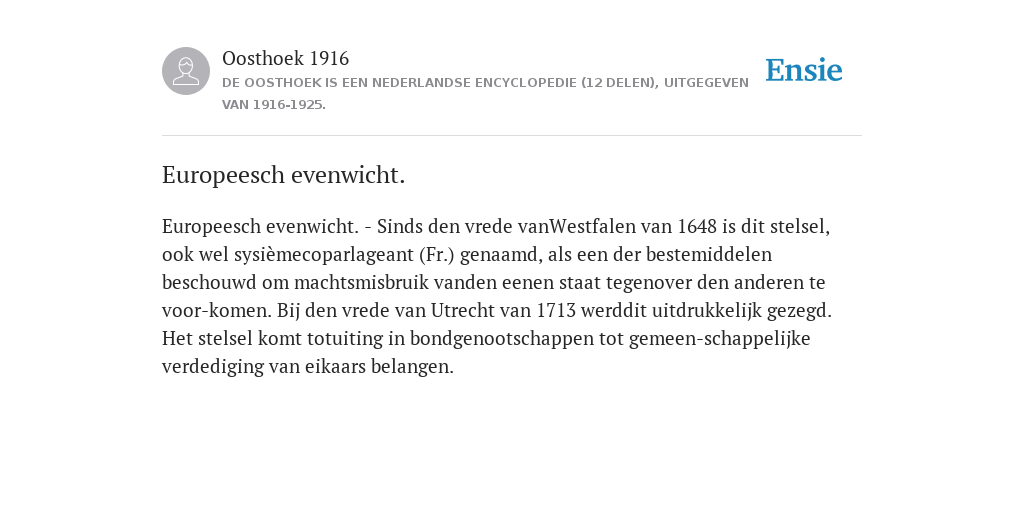 Oosthoek 1916

DE OOSTHOEK IS EEN NEDERLANDSE ENCYCLOPEDIE (12 DELEN), UITGEGEVEN VAN 1916-1925.

Ensie

Europeesch evenwicht.

Europeesch evenwicht. - Sinds den vrede vanWestfalen van 1648 is dit stelsel, ook wel sysièmecoparlageant (Fr.) genaamd, als een der bestemiddelen beschouwd om machtsmisbruik vanden eenen staat tegenover den anderen te voor-komen. Bij den vrede van Utrecht van 1713 werddit uitdrukkelijk gezegd. Het stelsel komt totuiting in bondgenootschappen tot gemeen-schappelijke verdediging van eikaars belangen.